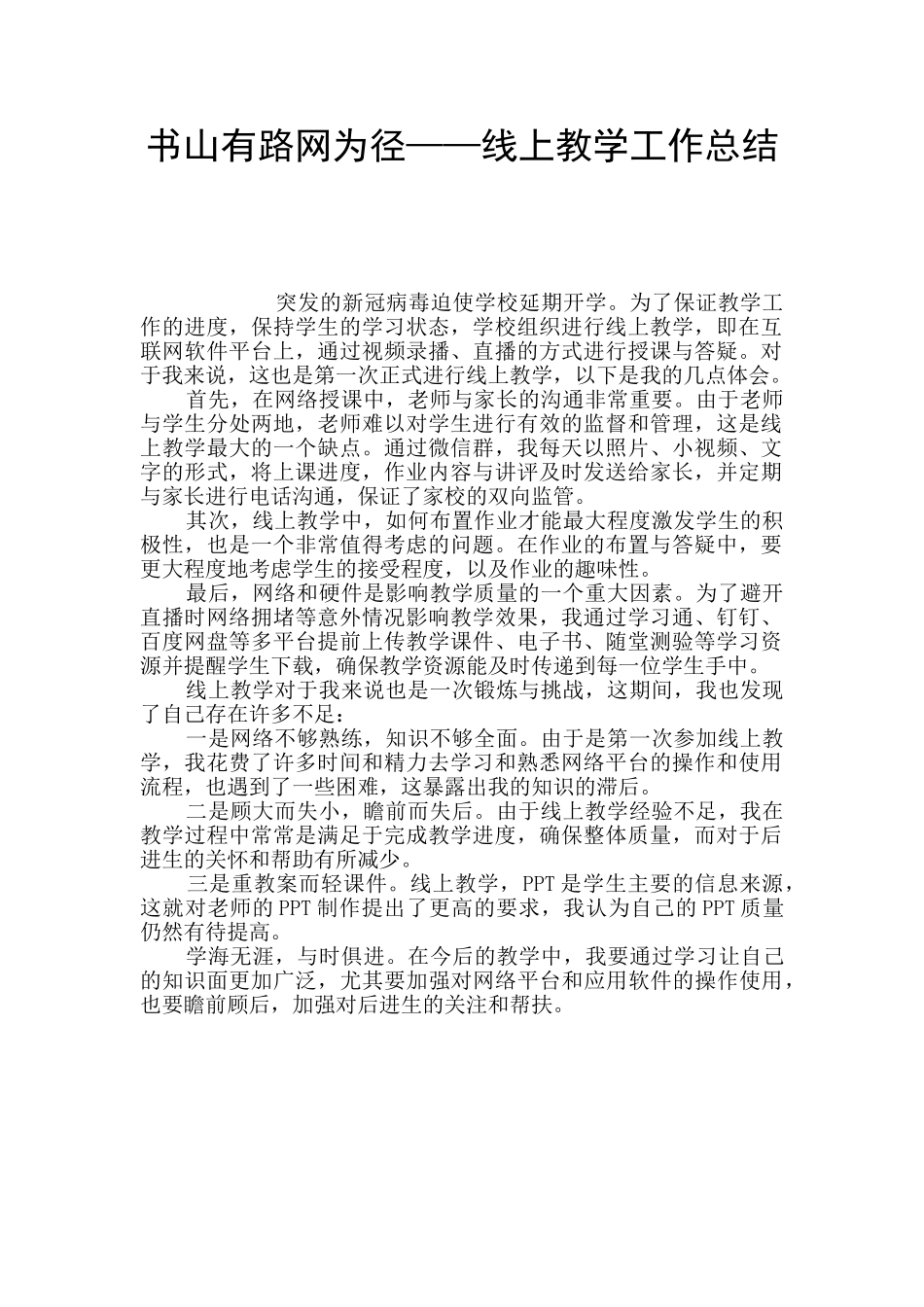 书山有路网为径——线上教学工作总结

突发的新冠病毒迫使学校延期开学。为了保证教学工作的进度，保持学生的学习状态，学校组织进行线上教学，即在互联网软件平台上，通过视频录播、直播的方式进行授课与答疑。对于我来说，这也是第一次正式进行线上教学，以下是我的几点体会。

首先，在网络授课中，老师与家长的沟通非常重要。由于老师与学生分处两地，老师难以对学生进行有效的监督和管理，这是线上教学最大的一个缺点。通过微信群，我每天以照片、小视频、文字的形式，将上课进度，作业内容与讲评及时发送给家长，并定期与家长进行电话沟通，保证了家校的双向监管。

其次，线上教学中，如何布置作业才能最大程度激发学生的积极性，也是一个非常值得考虑的问题。在作业的布置与答疑中，要更大程度地考虑学生的接受程度，以及作业的趣味性。

最后，网络和硬件是影响教学质量的一个重大因素。为了避开直播时网络拥堵等意外情况影响教学效果，我通过学习通、钉钉、百度网盘等多平台提前上传教学课件、电子书、随堂测验等学习资源并提醒学生下载，确保教学资源能及时传递到每一位学生手中。

线上教学对于我来说也是一次锻炼与挑战，这期间，我也发现了自己存在许多不足：

一是网络不够熟练，知识不够全面。由于是第一次参加线上教学，我花费了许多时间和精力去学习和熟悉网络平台的操作和使用流程，也遇到了一些困难，这暴露出我的知识的滞后。

二是顾大而失小，瞻前而失后。由于线上教学经验不足，我在教学过程中常常是满足于完成教学进度，确保整体质量，而对于后进生的关怀和帮助有所减少。

三是重教案而轻课件。线上教学，PPT是学生主要的信息来源，这就对老师的PPT制作提出了更高的要求，我认为自己的PPT质量仍然有待提高。

学海无涯，与时俱进。在今后的教学中，我要通过学习让自己的知识面更加广泛，尤其要加强对网络平台和应用软件的操作使用，也要瞻前顾后，加强对后进生的关注和帮扶。